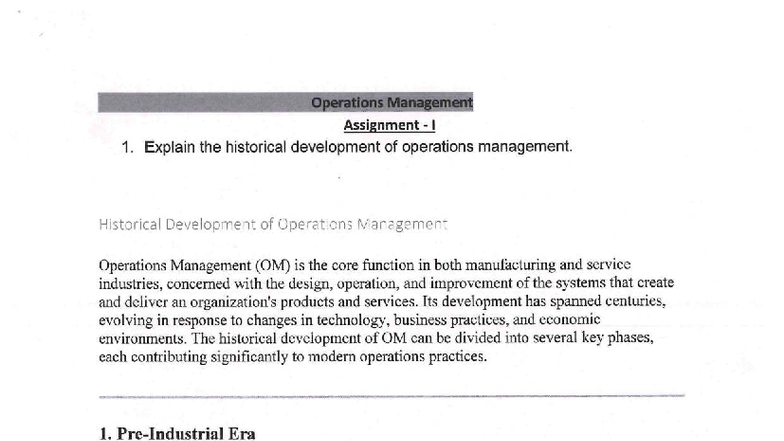 Operations Management

Assignment - I

1. Explain the historical development of operations management.

Historical Development of Operations Management

Operations Management (OM) is the core function in both manufacturing and service industries, concerned with the design, operation, and improvement of the systems that create and deliver an organization's products and services. Its development has spanned centuries, evolving in response to changes in technology, business practices, and economic environments. The historical development of OM can be divided into several key phases, each contributing significantly to modern operations practices.

1. Pre-Industrial Era